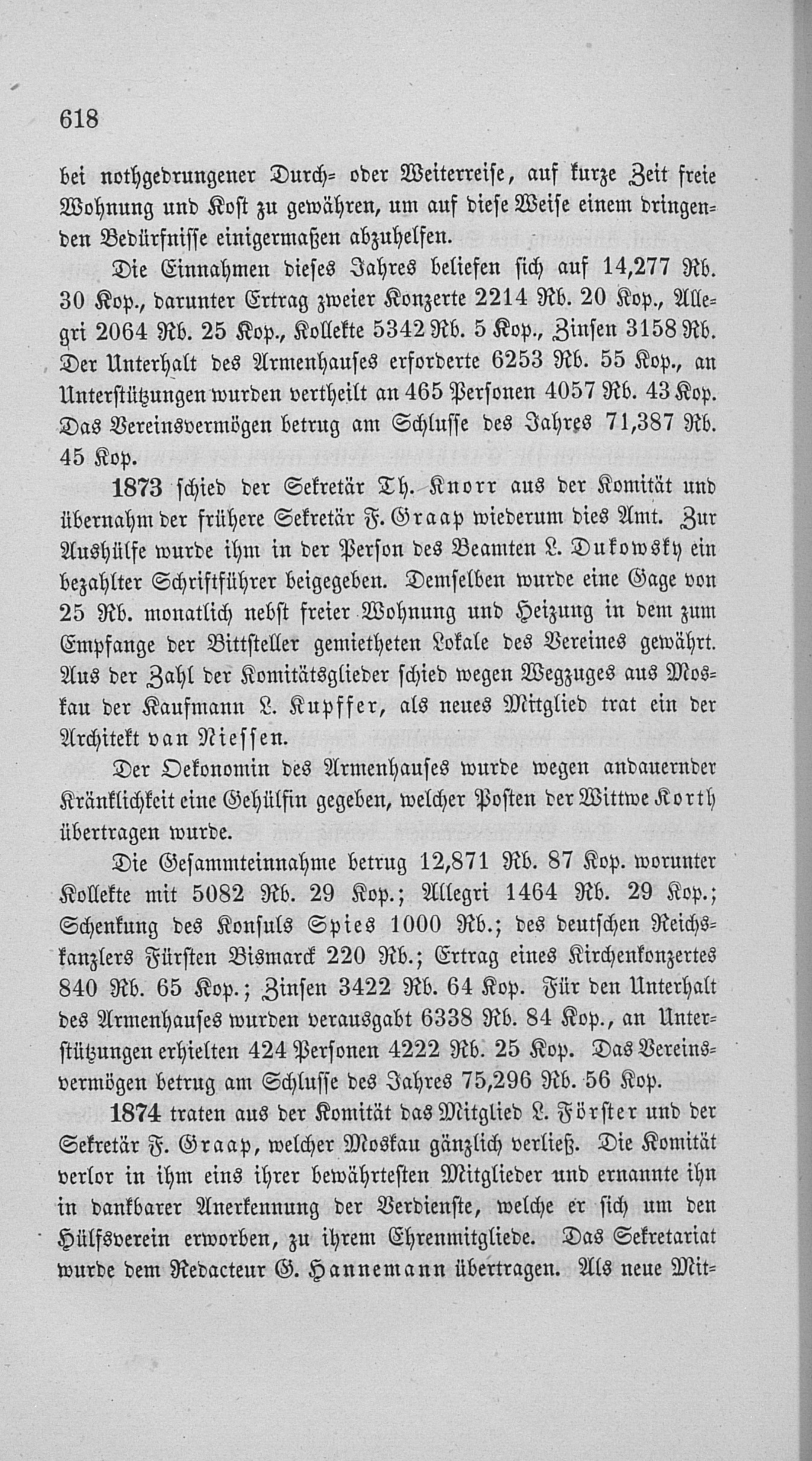 618

bei nothgedrungener Durch- oder Weiterreise, auf kurze Zeit freie Wohnung und Kost zu gewähren, um auf diese Weise einem dringenden Bedürfnisse einigermaßen abzuhelfen.

Die Einnahmen dieses Jahres beliefen sich auf 14,277 Rb. 30 Kop., darunter Ertrag zweier Konzerte 2214 Rb. 20 Kop., Allegri 2064 Rb. 25 Kop., Kollekte 5342 Rb. 5 Kop., Zinsen 3158 Rb. Der Unterhalt des Armenhauses erforderte 6253 Rb. 55 Kop., an Unterstützungen wurden vertheilt an 465 Personen 4057 Rb. 43 Kop. Das Vereinsvermögen betrug am Schlusse des Jahres 71,387 Rb. 45 Kop.

1873 schied der Sekretär Th. Knorr aus der Komität und übernahm der frühere Sekretär F. Graap wiederum dies Amt. Zur Aushülfe wurde ihm in der Person des Beamten L. Dukowsky ein bezahlter Schriftführer beigegeben. Demselben wurde eine Gage von 25 Rb. monatlich nebst freier Wohnung und Heizung in dem zum Empfange der Bittsteller gemietheten Lokale des Vereines gewährt. Aus der Zahl der Komitätsglieder schied wegen Wegzuges aus Moskau der Kaufmann L. Kupffer, als neues Mitglied trat ein der Architekt van Niessen.

Der Oekonomin des Armenhauses wurde wegen andauernder Kränklichkeit eine Gehülfin gegeben, welcher Posten der Wittwe Korth übertragen wurde.

Die Gesammteinnahme betrug 12,871 Rb. 87 Kop. worunter Kollekte mit 5082 Rb. 29 Kop.; Allegri 1464 Rb. 29 Kop.; Schenkung des Konsuls Spies 1000 Rb.; des deutschen Reichskanzlers Fürsten Bismarck 220 Rb.; Ertrag eines Kirchenkonzertes 840 Rb. 65 Kop.; Zinsen 3422 Rb. 64 Kop. Für den Unterhalt des Armenhauses wurden verausgabt 6338 Rb. 84 Kop., an Unterstützungen erhielten 424 Personen 4222 Rb. 25 Kop. Das Vereinsvermögen betrug am Schlusse des Jahres 75,296 Rb. 56 Kop.

1874 traten aus der Komität das Mitglied L. Förster und der Sekretär F. Graap, welcher Moskau gänzlich verließ. Die Komität verlor in ihm eins ihrer bewährtesten Mitglieder und ernannte ihn in dankbarer Anerkennung der Verdienste, welche er sich um den Hülfsverein erworben, zu ihrem Ehrenmitgliede. Das Sekretariat wurde dem Redacteur G. Hannemann übertragen. Als neue Mit-